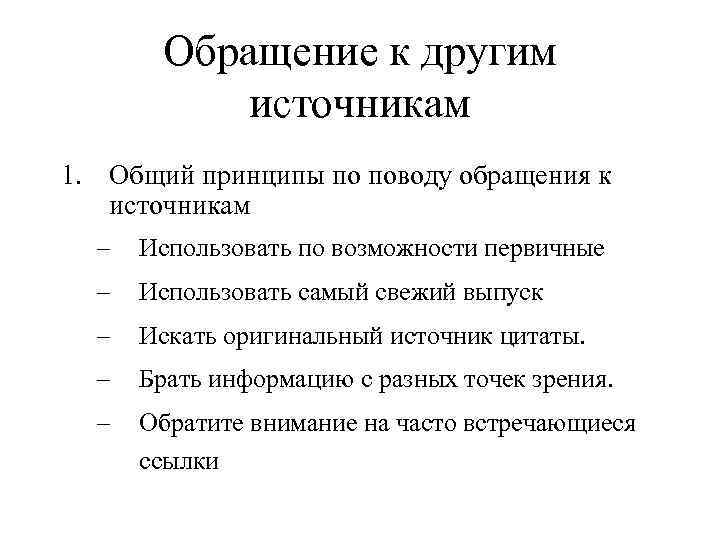 Обращение к другим источникам

1. Общий принципы по поводу обращения к источникам

– Использовать по возможности первичные

– Использовать самый свежий выпуск

– Искать оригинальный источник цитаты.

– Брать информацию с разных точек зрения.

– Обратите внимание на часто встречающиеся ссылки